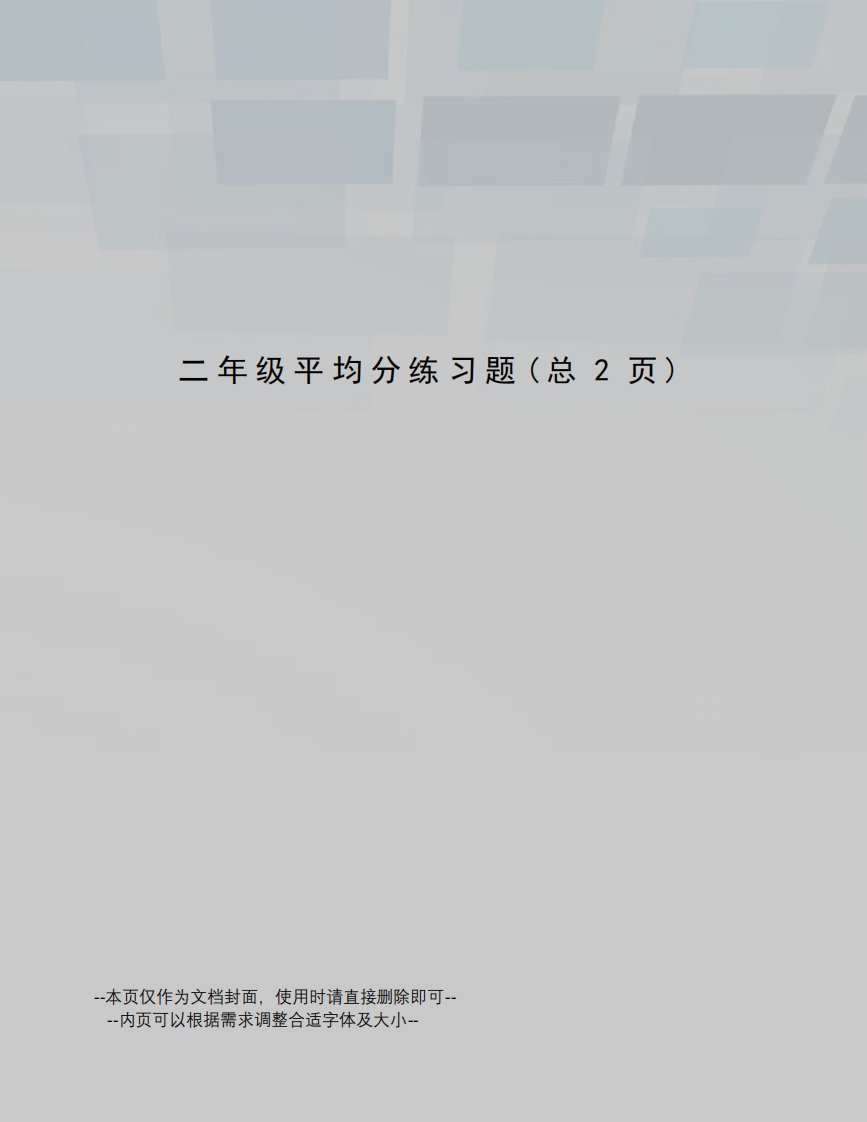 二年级平均分练习题（总 2 页）

--本页仅作为文档封面，使用时请直接删除即可--
--内页可以根据需求调整合适字体及大小--